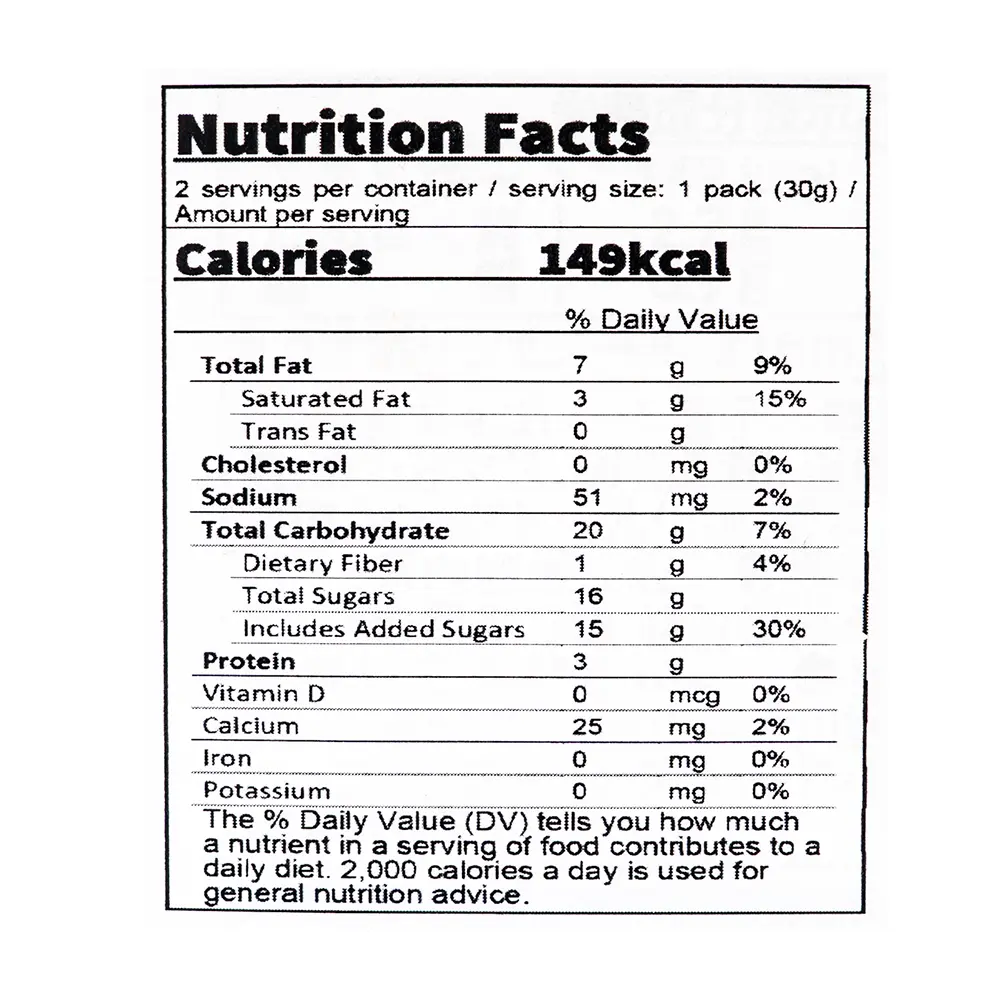 Nutrition Facts

2 servings per container / serving size: 1 pack (30g) / Amount per serving

Calories 149kcal

% Daily Value

| | | | |
|---|---|---|---|
| Total Fat | 7 | g | 9% |
| Saturated Fat | 3 | g | 15% |
| Trans Fat | 0 | g | |
| Cholesterol | 0 | mg | 0% |
| Sodium | 51 | mg | 2% |
| Total Carbohydrate | 20 | g | 7% |
| Dietary Fiber | 1 | g | 4% |
| Total Sugars | 16 | g | |
| Includes Added Sugars | 15 | g | 30% |
| Protein | 3 | g | |
| Vitamin D | 0 | mcg | 0% |
| Calcium | 25 | mg | 2% |
| Iron | 0 | mg | 0% |
| Potassium | 0 | mg | 0% |

The % Daily Value (DV) tells you how much a nutrient in a serving of food contributes to a daily diet. 2,000 calories a day is used for general nutrition advice.